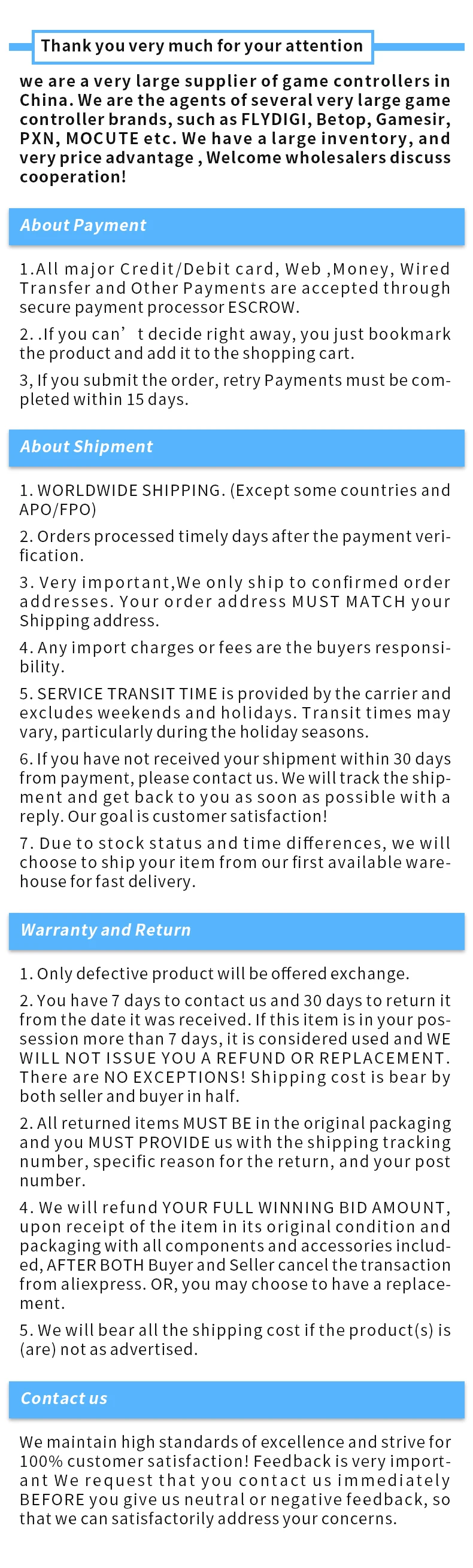 Thank you very much for your attention

we are a very large supplier of game controllers in China. We are the agents of several very large game controller brands, such as FLYDIGI, Betop, Gamesir, PXN, MOCUTE etc. We have a large inventory, and very price advantage , Welcome wholesalers discuss cooperation!

About Payment

1.All major Credit/Debit card, Web ,Money, Wired Transfer and Other Payments are accepted through secure payment processor ESCROW.

2. .If you can' t decide right away, you just bookmark the product and add it to the shopping cart.

3, If you submit the order, retry Payments must be completed within 15 days.

About Shipment

1. WORLDWIDE SHIPPING. (Except some countries and APO/FPO)

2. Orders processed timely days after the payment verification.

3. Very important,We only ship to confirmed order addresses. Your order address MUST MATCH your Shipping address.

4. Any import charges or fees are the buyers responsibility.

5. SERVICE TRANSIT TIME is provided by the carrier and excludes weekends and holidays. Transit times may vary, particularly during the holiday seasons.

6. If you have not received your shipment within 30 days from payment, please contact us. We will track the shipment and get back to you as soon as possible with a reply. Our goal is customer satisfaction!

7. Due to stock status and time differences, we will choose to ship your item from our first available warehouse for fast delivery.

Warranty and Return

1. Only defective product will be offered exchange.

2. You have 7 days to contact us and 30 days to return it from the date it was received. If this item is in your possession more than 7 days, it is considered used and WE WILL NOT ISSUE YOU A REFUND OR REPLACEMENT. There are NO EXCEPTIONS! Shipping cost is bear by both seller and buyer in half.

2. All returned items MUST BE in the original packaging and you MUST PROVIDE us with the shipping tracking number, specific reason for the return, and your post number.

4. We will refund YOUR FULL WINNING BID AMOUNT, upon receipt of the item in its original condition and packaging with all components and accessories included, AFTER BOTH Buyer and Seller cancel the transaction from aliexpress. OR, you may choose to have a replacement.

5. We will bear all the shipping cost if the product(s) is (are) not as advertised.

Contact us

We maintain high standards of excellence and strive for 100% customer satisfaction! Feedback is very important We request that you contact us immediately BEFORE you give us neutral or negative feedback, so that we can satisfactorily address your concerns.